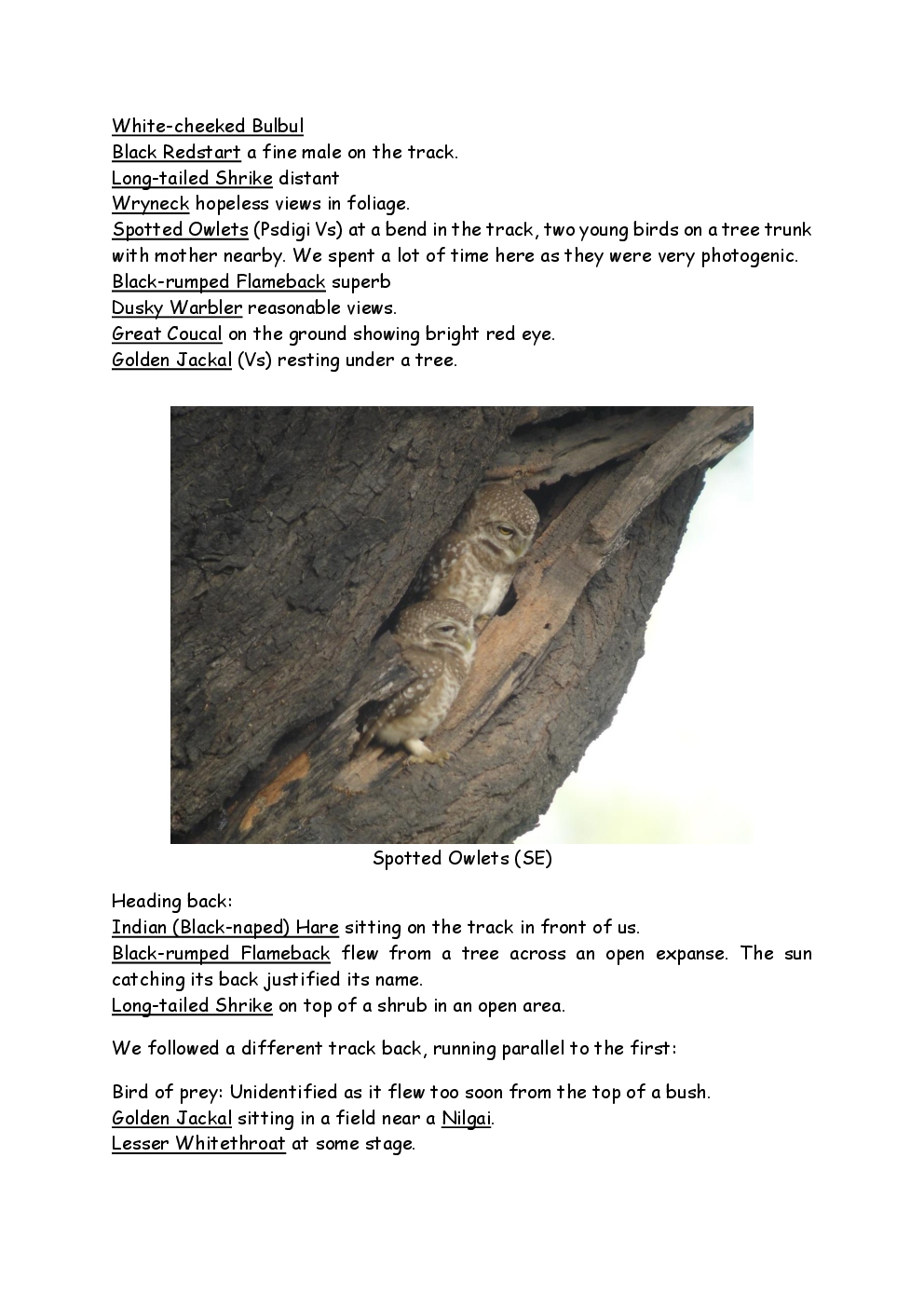 White-cheeked Bulbul
Black Redstart a fine male on the track.
Long-tailed Shrike distant
Wryneck hopeless views in foliage.
Spotted Owlets (Psdigi Vs) at a bend in the track, two young birds on a tree trunk with mother nearby. We spent a lot of time here as they were very photogenic.
Black-rumped Flameback superb
Dusky Warbler reasonable views.
Great Coucal on the ground showing bright red eye.
Golden Jackal (Vs) resting under a tree.

Spotted Owlets (SE)

Heading back:
Indian (Black-naped) Hare sitting on the track in front of us.
Black-rumped Flameback flew from a tree across an open expanse. The sun catching its back justified its name.
Long-tailed Shrike on top of a shrub in an open area.

We followed a different track back, running parallel to the first:

Bird of prey: Unidentified as it flew too soon from the top of a bush.
Golden Jackal sitting in a field near a Nilgai.
Lesser Whitethroat at some stage.